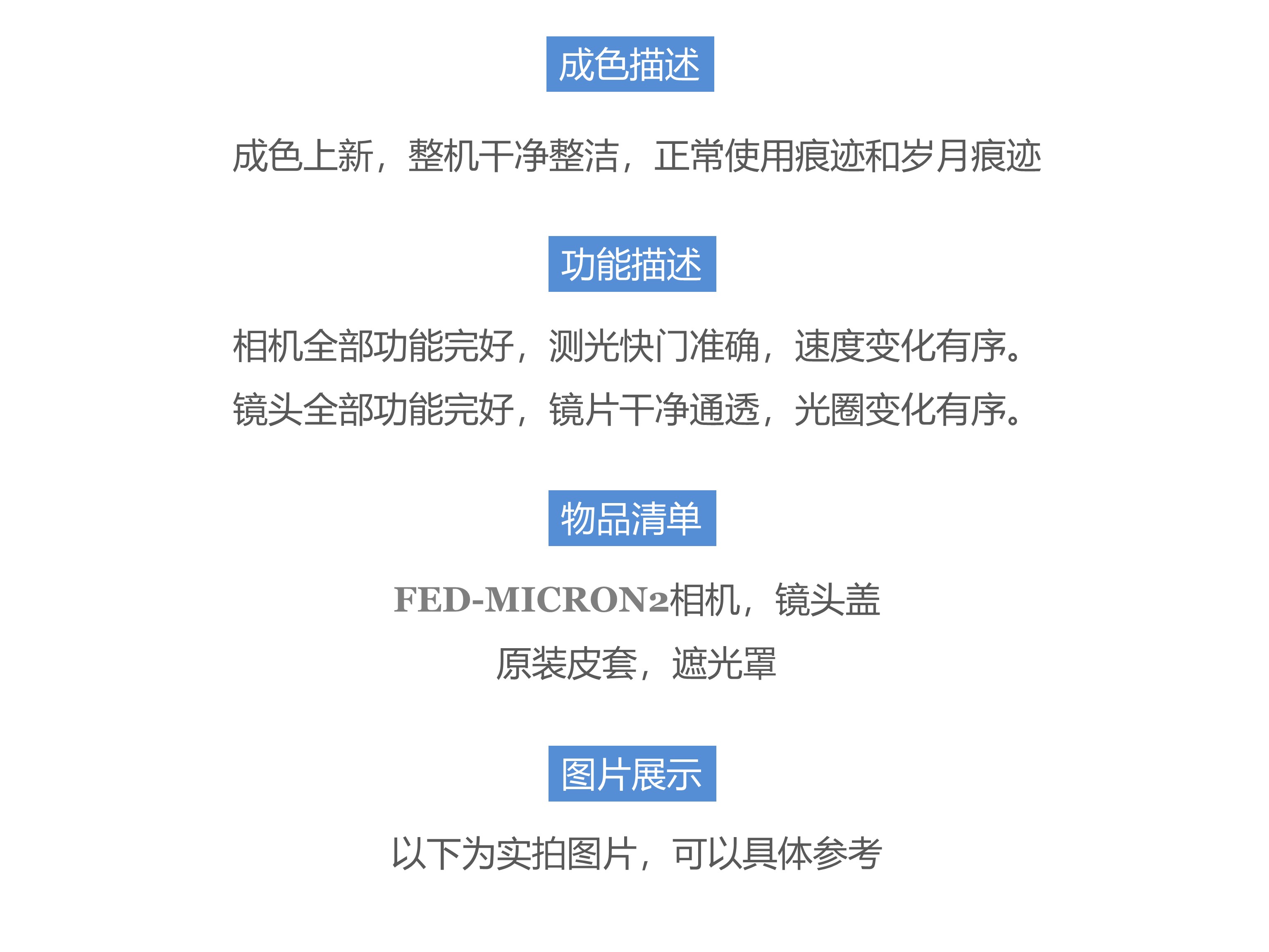 成色描述

成色上新，整机干净整洁，正常使用痕迹和岁月痕迹

功能描述

相机全部功能完好，测光快门准确，速度变化有序。

镜头全部功能完好，镜片干净通透，光圈变化有序。

物品清单

FED-MICRON2相机，镜头盖

原装皮套，遮光罩

图片展示

以下为实拍图片，可以具体参考